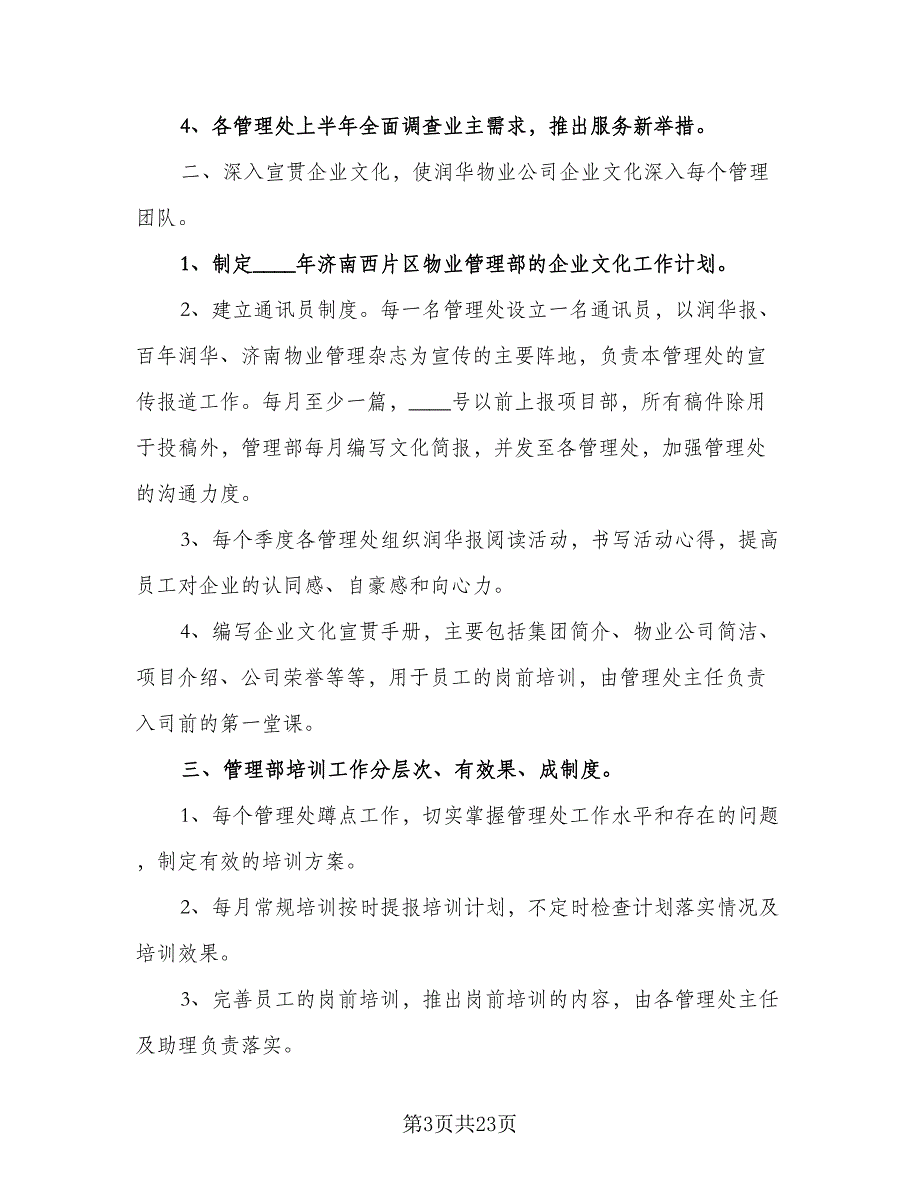 4、各管理处上半年全面调查业主需求，推出服务新举措。

二、深入宣贯企业文化，使润华物业公司企业文化深入每个管理团队。

1、制定____年济南西片区物业管理部的企业文化工作计划。

2、建立通讯员制度。每一名管理处设立一名通讯员，以润华报、百年润华、济南物业管理杂志为宣传的主要阵地，负责本管理处的宣传报道工作。每月至少一篇，____号以前上报项目部，所有稿件除用于投稿外，管理部每月编写文化简报，并发至各管理处，加强管理处的沟通力度。

3、每个季度各管理处组织润华报阅读活动，书写活动心得，提高员工对企业的认同感、自豪感和向心力。

4、编写企业文化宣贯手册，主要包括集团简介、物业公司简洁、项目介绍、公司荣誉等等，用于员工的岗前培训，由管理处主任负责入司前的第一堂课。

三、管理部培训工作分层次、有效果、成制度。

1、每个管理处蹲点工作，切实掌握管理处工作水平和存在的问题，制定有效的培训方案。

2、每月常规培训按时提报培训计划，不定时检查计划落实情况及培训效果。

3、完善员工的岗前培训，推出岗前培训的内容，由各管理处主任及助理负责落实。

第3页共23页